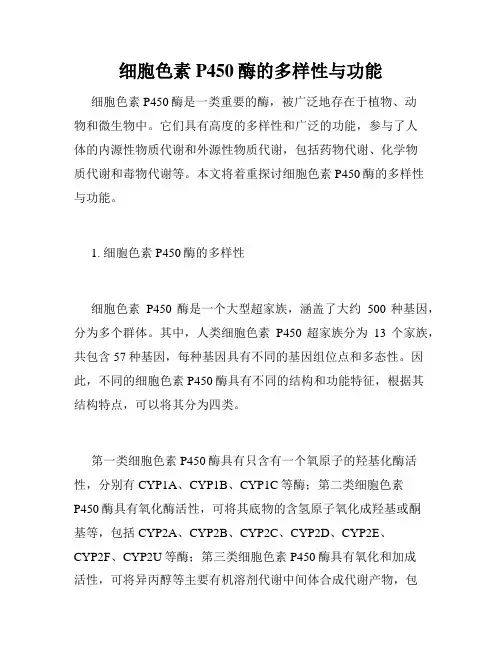 细胞色素 P450 酶的多样性与功能

细胞色素 P450 酶是一类重要的酶，被广泛地存在于植物、动物和微生物中。它们具有高度的多样性和广泛的功能，参与了人体的内源性物质代谢和外源性物质代谢，包括药物代谢、化学物质代谢和毒物代谢等。本文将着重探讨细胞色素 P450 酶的多样性与功能。

1. 细胞色素 P450 酶的多样性

细胞色素 P450 酶是一个大型超家族，涵盖了大约 500 种基因，分为多个群体。其中，人类细胞色素 P450 超家族分为 13 个家族，共包含 57 种基因，每种基因具有不同的基因组位点和多态性。因此，不同的细胞色素 P450 酶具有不同的结构和功能特征，根据其结构特点，可以将其分为四类。

第一类细胞色素 P450 酶具有只含有一个氧原子的羟基化酶活性，分别有 CYP1A、CYP1B、CYP1C 等酶；第二类细胞色素 P450 酶具有氧化酶活性，可将其底物的含氢原子氧化成羟基或酮基等，包括 CYP2A、CYP2B、CYP2C、CYP2D、CYP2E、CYP2F、CYP2U 等酶；第三类细胞色素 P450 酶具有氧化和加成活性，可将异丙醇等主要有机溶剂代谢中间体合成代谢产物，包